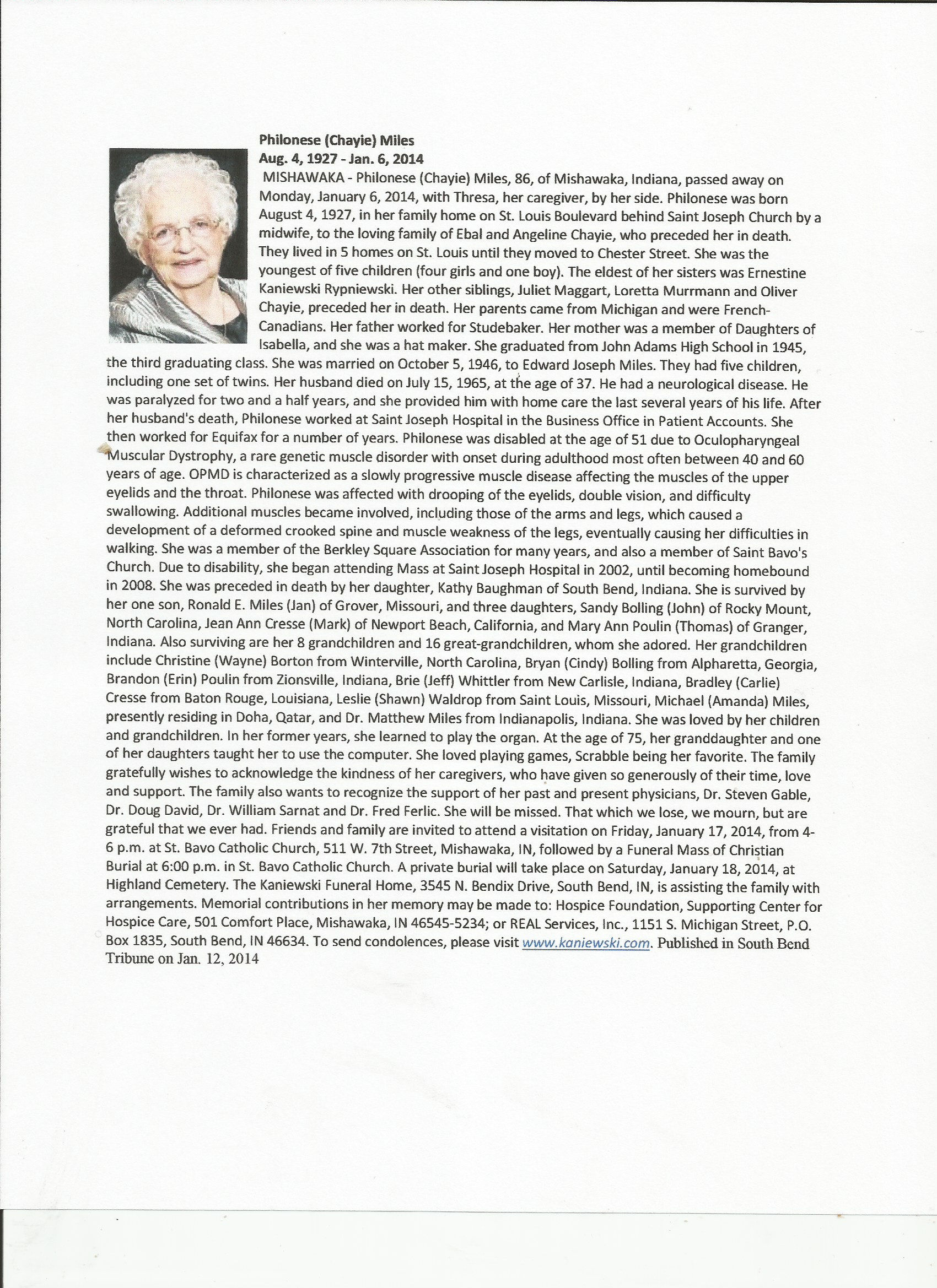 Philonese (Chayie) Miles
Aug. 4, 1927 - Jan. 6, 2014
MISHAWAKA - Philonese (Chayie) Miles, 86, of Mishawaka, Indiana, passed away on Monday, January 6, 2014, with Thresa, her caregiver, by her side. Philonese was born August 4, 1927, in her family home on St. Louis Boulevard behind Saint Joseph Church by a midwife, to the loving family of Ebal and Angeline Chayie, who preceded her in death. They lived in 5 homes on St. Louis until they moved to Chester Street. She was the youngest of five children (four girls and one boy). The eldest of her sisters was Ernestine Kaniewski Rypniewski. Her other siblings, Juliet Maggart, Loretta Murrmann and Oliver Chayie, preceded her in death. Her parents came from Michigan and were French-Canadians. Her father worked for Studebaker. Her mother was a member of Daughters of Isabella, and she was a hat maker. She graduated from John Adams High School in 1945, the third graduating class. She was married on October 5, 1946, to Edward Joseph Miles. They had five children, including one set of twins. Her husband died on July 15, 1965, at the age of 37. He had a neurological disease. He was paralyzed for two and a half years, and she provided him with home care the last several years of his life. After her husband's death, Philonese worked at Saint Joseph Hospital in the Business Office in Patient Accounts. She then worked for Equifax for a number of years. Philonese was disabled at the age of 51 due to Oculopharyngeal Muscular Dystrophy, a rare genetic muscle disorder with onset during adulthood most often between 40 and 60 years of age. OPMD is characterized as a slowly progressive muscle disease affecting the muscles of the upper eyelids and the throat. Philonese was affected with drooping of the eyelids, double vision, and difficulty swallowing. Additional muscles became involved, including those of the arms and legs, which caused a development of a deformed crooked spine and muscle weakness of the legs, eventually causing her difficulties in walking. She was a member of the Berkley Square Association for many years, and also a member of Saint Bavo's Church. Due to disability, she began attending Mass at Saint Joseph Hospital in 2002, until becoming homebound in 2008. She was preceded in death by her daughter, Kathy Baughman of South Bend, Indiana. She is survived by her one son, Ronald E. Miles (Jan) of Grover, Missouri, and three daughters, Sandy Bolling (John) of Rocky Mount, North Carolina, Jean Ann Cresse (Mark) of Newport Beach, California, and Mary Ann Poulin (Thomas) of Granger, Indiana. Also surviving are her 8 grandchildren and 16 great-grandchildren, whom she adored. Her grandchildren include Christine (Wayne) Borton from Winterville, North Carolina, Bryan (Cindy) Bolling from Alpharetta, Georgia, Brandon (Erin) Poulin from Zionsville, Indiana, Brie (Jeff) Whittler from New Carlisle, Indiana, Bradley (Carlie) Cresse from Baton Rouge, Louisiana, Leslie (Shawn) Waldrop from Saint Louis, Missouri, Michael (Amanda) Miles, presently residing in Doha, Qatar, and Dr. Matthew Miles from Indianapolis, Indiana. She was loved by her children and grandchildren. In her former years, she learned to play the organ. At the age of 75, her granddaughter and one of her daughters taught her to use the computer. She loved playing games, Scrabble being her favorite. The family gratefully wishes to acknowledge the kindness of her caregivers, who have given so generously of their time, love and support. The family also wants to recognize the support of her past and present physicians, Dr. Steven Gable, Dr. Doug David, Dr. William Sarnat and Dr. Fred Ferlic. She will be missed. That which we lose, we mourn, but are grateful that we ever had. Friends and family are invited to attend a visitation on Friday, January 17, 2014, from 4-6 p.m. at St. Bavo Catholic Church, 511 W. 7th Street, Mishawaka, IN, followed by a Funeral Mass of Christian Burial at 6:00 p.m. in St. Bavo Catholic Church. A private burial will take place on Saturday, January 18, 2014, at Highland Cemetery. The Kaniewski Funeral Home, 3545 N. Bendix Drive, South Bend, IN, is assisting the family with arrangements. Memorial contributions in her memory may be made to: Hospice Foundation, Supporting Center for Hospice Care, 501 Comfort Place, Mishawaka, IN 46545-5234; or REAL Services, Inc., 1151 S. Michigan Street, P.O. Box 1835, South Bend, IN 46634. To send condolences, please visit www.kaniewski.com. Published in South Bend Tribune on Jan. 12, 2014